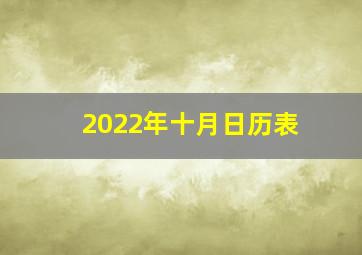 2022年十月日历表